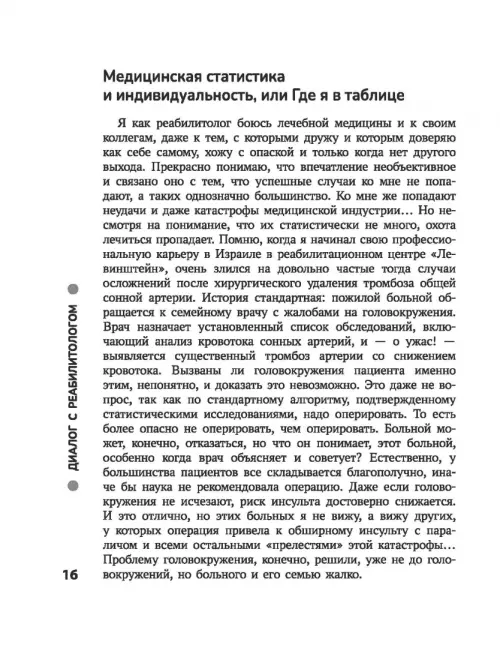 Медицинская статистика и индивидуальность, или Где я в таблице

Я как реабилитолог боюсь лечебной медицины и к своим коллегам, даже к тем, с которыми дружу и которым доверяю как себе самому, хожу с опаской и только когда нет другого выхода. Прекрасно понимаю, что впечатление необъективное и связано оно с тем, что успешные случаи ко мне не попадают, а таких однозначно большинство. Ко мне же попадают неудачи и даже катастрофы медицинской индустрии... Но несмотря на понимание, что их статистически не много, охота лечиться пропадает. Помню, когда я начинал свою профессиональную карьеру в Израиле в реабилитационном центре «Левинштейн», очень злился на довольно частые тогда случаи осложнений после хирургического удаления тромбоза общей сонной артерии. История стандартная: пожилой больной обращается к семейному врачу с жалобами на головокружения. Врач назначает установленный список обследований, включающий анализ кровотока сонных артерий, и — о ужас! — выявляется существенный тромбоз артерии со снижением кровотока. Вызваны ли головокружения пациента именно этим, непонятно, и доказать это невозможно. Это даже не вопрос, так как по стандартному алгоритму, подтвержденному статистическими исследованиями, надо оперировать. То есть более опасно не оперировать, чем оперировать. Больной может, конечно, отказаться, но что он понимает, этот больной, особенно когда врач объясняет и советует? Естественно, у большинства пациентов все складывается благополучно, иначе бы наука не рекомендовала операцию. Даже если головокружения не исчезают, риск инсульта достоверно снижается. И это отлично, но этих больных я не вижу, а вижу других, у которых операция привела к обширному инсульту с параличом и всеми остальными «прелестями» этой катастрофы... Проблему головокружения, конечно, решили, уже не до головокружений, но больного и его семью жалко.

ДИАЛОГ С РЕАБИЛИТОЛОГОМ

16